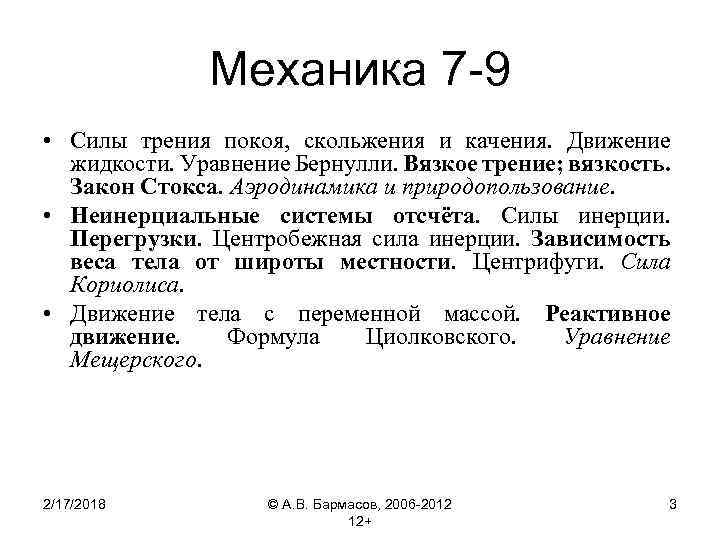 Механика 7-9

• Силы трения покоя, скольжения и качения. Движение жидкости. Уравнение Бернулли. Вязкое трение; вязкость. Закон Стокса. Аэродинамика и природопользование.

• Неинерциальные системы отсчёта. Силы инерции. Перегрузки. Центробежная сила инерции. Зависимость веса тела от широты местности. Центрифуги. Сила Кориолиса.

• Движение тела с переменной массой. Реактивное движение. Формула Циолковского. Уравнение Мещерского.

2/17/2018

© А.В. Бармасов, 2006-2012 12+

3